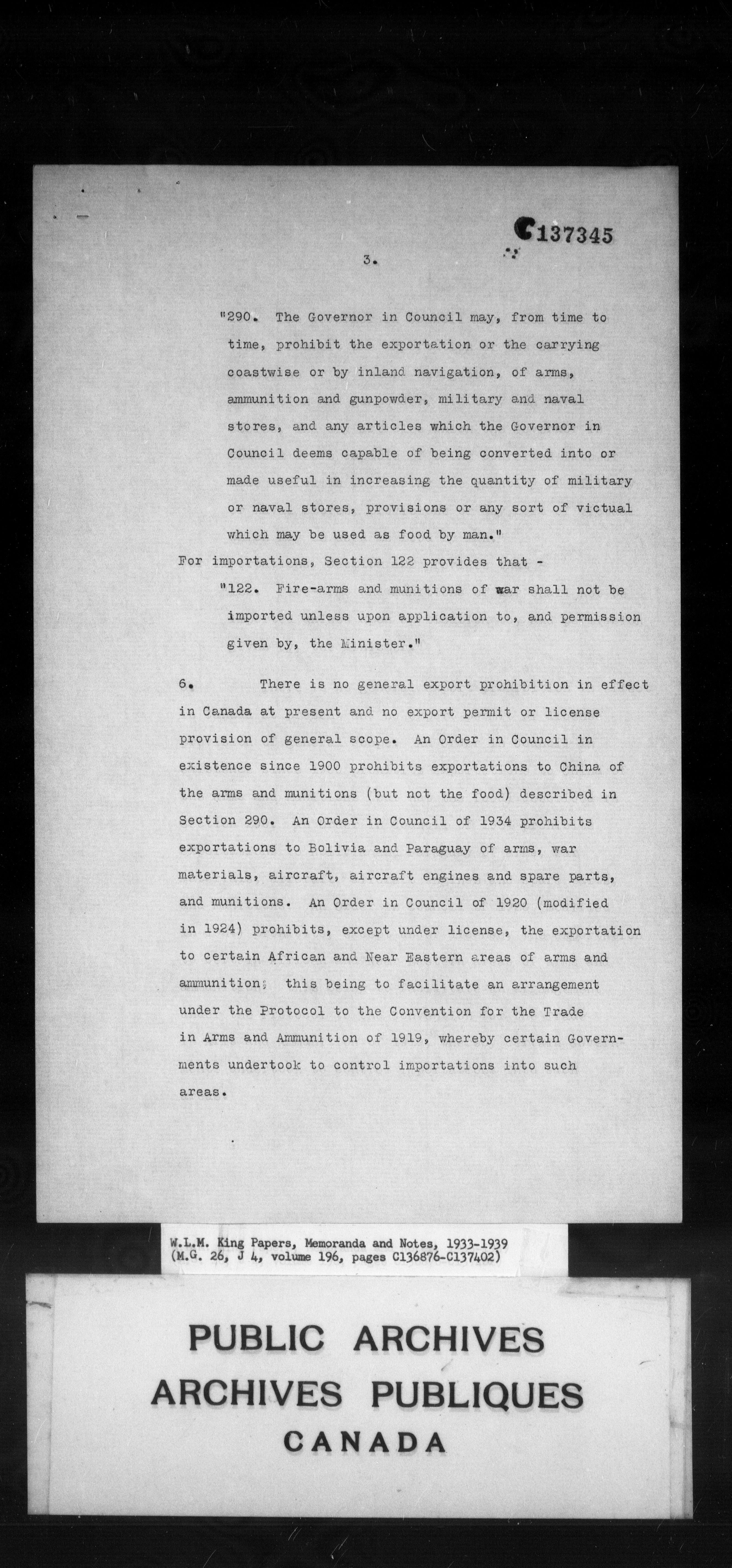 C137345

3.

"290. The Governor in Council may, from time to time, prohibit the exportation or the carrying coastwise or by inland navigation, of arms, ammunition and gunpowder, military and naval stores, and any articles which the Governor in Council deems capable of being converted into or made useful in increasing the quantity of military or naval stores, provisions or any sort of victual which may be used as food by man."

For importations, Section 122 provides that -

"122. Fire-arms and munitions of war shall not be imported unless upon application to, and permission given by, the Minister."

6. There is no general export prohibition in effect in Canada at present and no export permit or license provision of general scope. An Order in Council in existence since 1900 prohibits exportations to China of the arms and munitions (but not the food) described in Section 290. An Order in Council of 1934 prohibits exportations to Bolivia and Paraguay of arms, war materials, aircraft, aircraft engines and spare parts, and munitions. An Order in Council of 1920 (modified in 1924) prohibits, except under license, the exportation to certain African and Near Eastern areas of arms and ammunition; this being to facilitate an arrangement under the Protocol to the Convention for the Trade in Arms and Ammunition of 1919, whereby certain Governments undertook to control importations into such areas.

W.L.M. King Papers, Memoranda and Notes, 1933-1939
(M.G. 26, J 4, volume 196, pages C136876-C137402)

PUBLIC ARCHIVES
ARCHIVES PUBLIQUES
CANADA